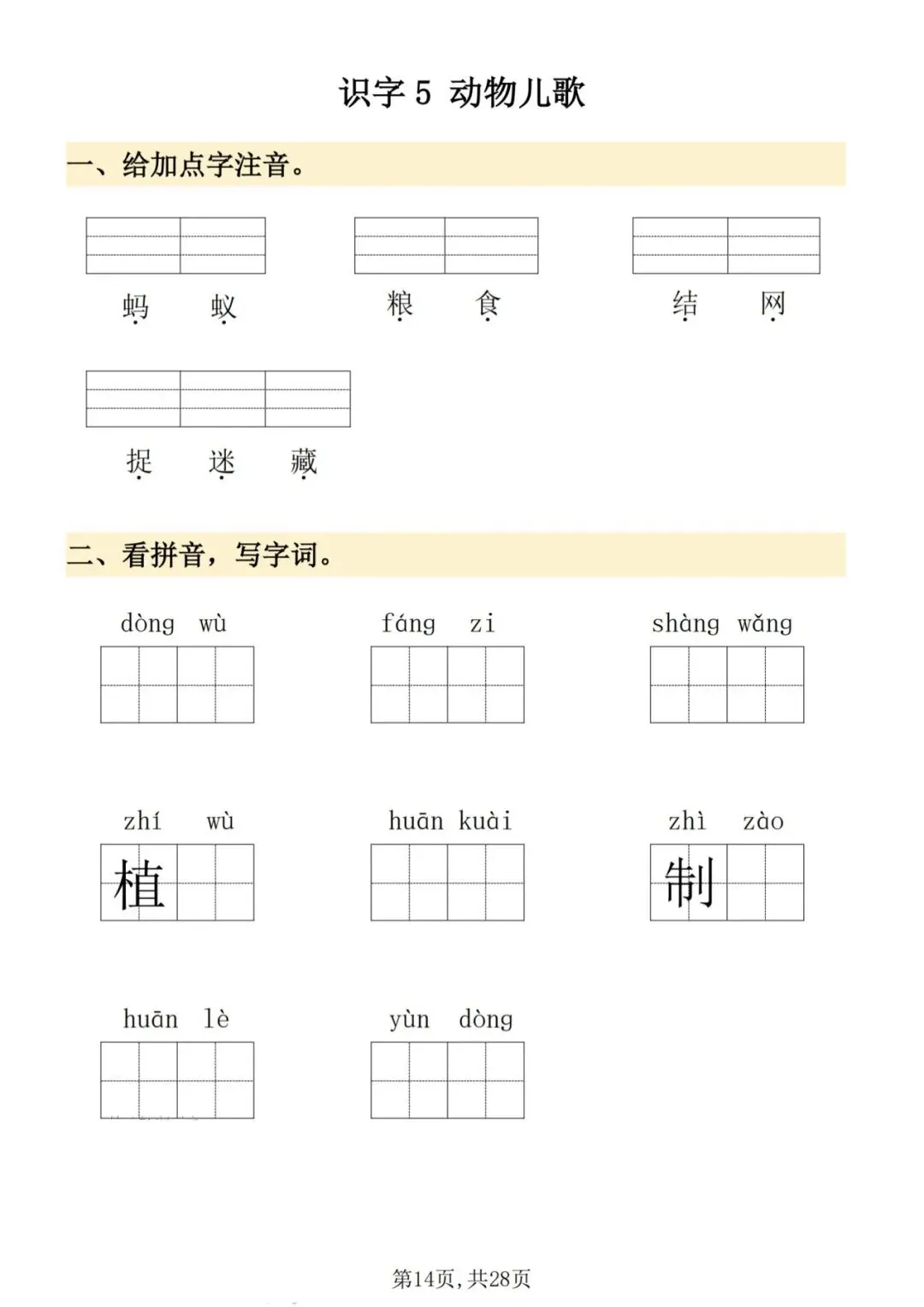 识字 5 动物儿歌

一、给加点字注音。

蚂 蚁　　粮 食　　结 网

捉 迷 藏

二、看拼音，写字词。

dòng wù　　fáng zi　　shàng wǎng

zhí wù 植　　huān kuài　　zhì zào 制

huān lè　　yùn dòng

第14页，共28页